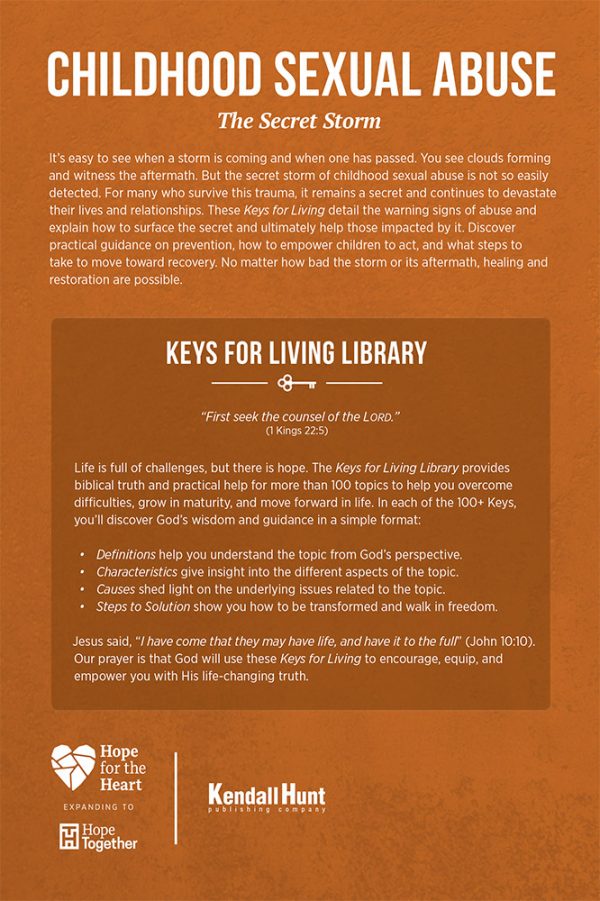 CHILDHOOD SEXUAL ABUSE

The Secret Storm

It's easy to see when a storm is coming and when one has passed. You see clouds forming and witness the aftermath. But the secret storm of childhood sexual abuse is not so easily detected. For many who survive this trauma, it remains a secret and continues to devastate their lives and relationships. These Keys for Living detail the warning signs of abuse and explain how to surface the secret and ultimately help those impacted by it. Discover practical guidance on prevention, how to empower children to act, and what steps to take to move toward recovery. No matter how bad the storm or its aftermath, healing and restoration are possible.

KEYS FOR LIVING LIBRARY

"First seek the counsel of the LORD."
(1 Kings 22:5)

Life is full of challenges, but there is hope. The Keys for Living Library provides biblical truth and practical help for more than 100 topics to help you overcome difficulties, grow in maturity, and move forward in life. In each of the 100+ Keys, you'll discover God's wisdom and guidance in a simple format:

• Definitions help you understand the topic from God's perspective.
• Characteristics give insight into the different aspects of the topic.
• Causes shed light on the underlying issues related to the topic.
• Steps to Solution show you how to be transformed and walk in freedom.

Jesus said, "I have come that they may have life, and have it to the full" (John 10:10). Our prayer is that God will use these Keys for Living to encourage, equip, and empower you with His life-changing truth.

Hope for the Heart

EXPANDING TO

Hope Together

Kendall Hunt
publishing company